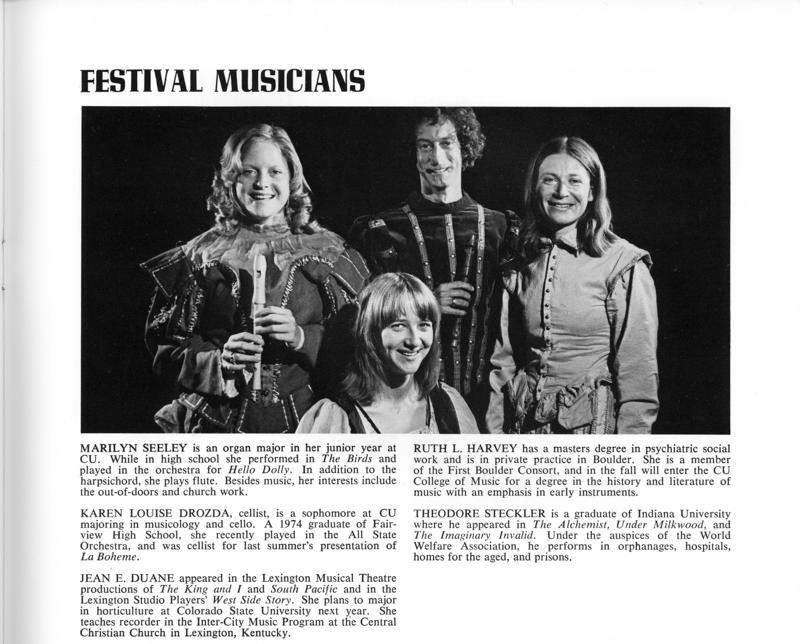 FESTIVAL MUSICIANS

MARILYN SEELEY is an organ major in her junior year at CU. While in high school she performed in The Birds and played in the orchestra for Hello Dolly. In addition to the harpsichord, she plays flute. Besides music, her interests include the out-of-doors and church work.

KAREN LOUISE DROZDA, cellist, is a sophomore at CU majoring in musicology and cello. A 1974 graduate of Fairview High School, she recently played in the All State Orchestra, and was cellist for last summer's presentation of La Boheme.

JEAN E. DUANE appeared in the Lexington Musical Theatre productions of The King and I and South Pacific and in the Lexington Studio Players' West Side Story. She plans to major in horticulture at Colorado State University next year. She teaches recorder in the Inter-City Music Program at the Central Christian Church in Lexington, Kentucky.

RUTH L. HARVEY has a masters degree in psychiatric social work and is in private practice in Boulder. She is a member of the First Boulder Consort, and in the fall will enter the CU College of Music for a degree in the history and literature of music with an emphasis in early instruments.

THEODORE STECKLER is a graduate of Indiana University where he appeared in The Alchemist, Under Milkwood, and The Imaginary Invalid. Under the auspices of the World Welfare Association, he performs in orphanages, hospitals, homes for the aged, and prisons.